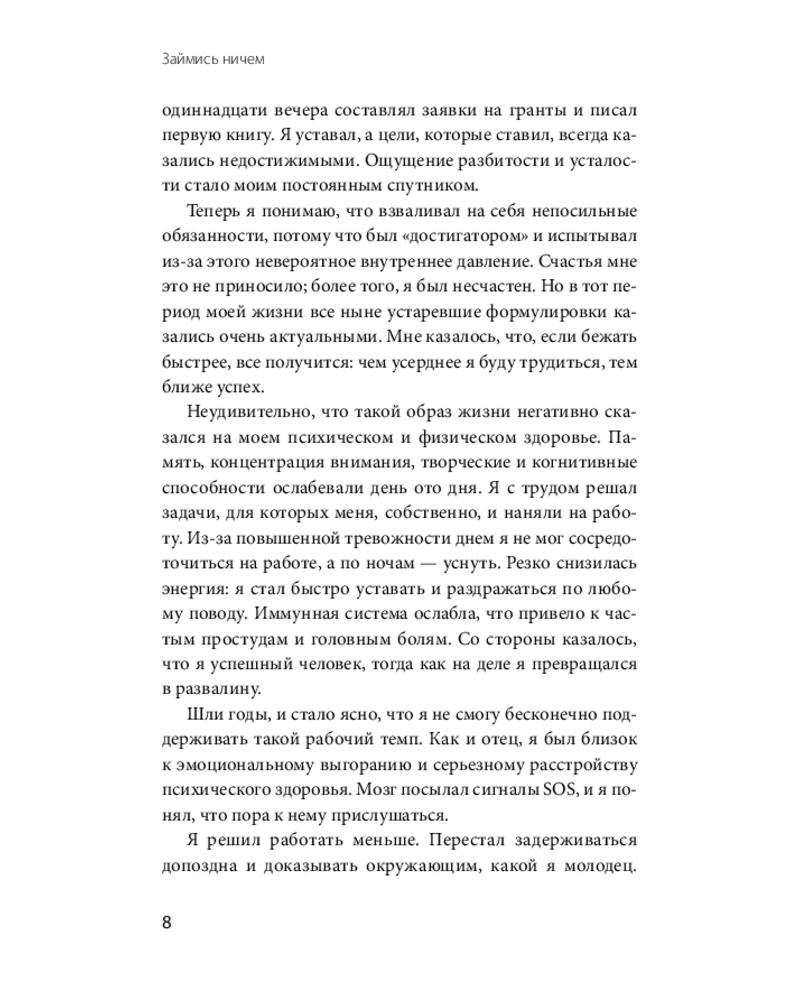 Займись ничем

одиннадцати вечера составлял заявки на гранты и писал первую книгу. Я уставал, а цели, которые ставил, всегда казались недостижимыми. Ощущение разбитости и усталости стало моим постоянным спутником.

Теперь я понимаю, что взваливал на себя непосильные обязанности, потому что был «достигатором» и испытывал из-за этого невероятное внутреннее давление. Счастья мне это не приносило; более того, я был несчастен. Но в тот период моей жизни все ныне устаревшие формулировки казались очень актуальными. Мне казалось, что, если бежать быстрее, все получится: чем усерднее я буду трудиться, тем ближе успех.

Неудивительно, что такой образ жизни негативно сказался на моем психическом и физическом здоровье. Память, концентрация внимания, творческие и когнитивные способности ослабевали день ото дня. Я с трудом решал задачи, для которых меня, собственно, и наняли на работу. Из-за повышенной тревожности днем я не мог сосредоточиться на работе, а по ночам — уснуть. Резко снизилась энергия: я стал быстро уставать и раздражаться по любому поводу. Иммунная система ослабла, что привело к частым простудам и головным болям. Со стороны казалось, что я успешный человек, тогда как на деле я превращался в развалину.

Шли годы, и стало ясно, что я не смогу бесконечно поддерживать такой рабочий темп. Как и отец, я был близок к эмоциональному выгоранию и серьезному расстройству психического здоровья. Мозг посылал сигналы SOS, и я понял, что пора к нему прислушаться.

Я решил работать меньше. Перестал задерживаться допоздна и доказывать окружающим, какой я молодец.

8